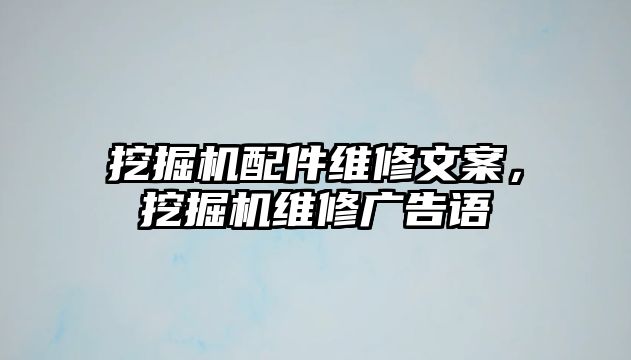 挖掘机配件维修文案，挖掘机维修广告语